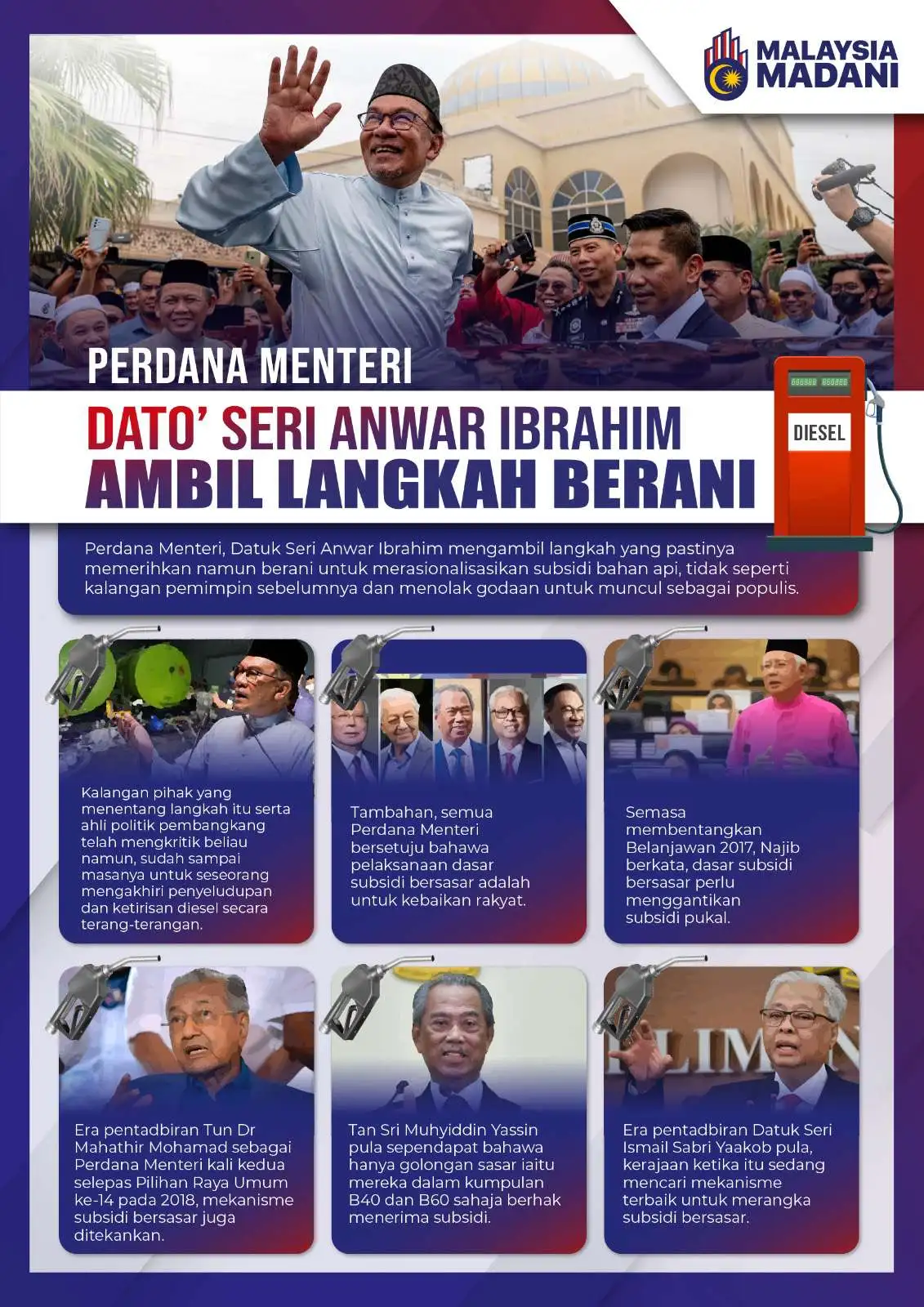 MALAYSIA MADANI

PERDANA MENTERI

DATO' SERI ANWAR IBRAHIM AMBIL LANGKAH BERANI

DIESEL

Perdana Menteri, Datuk Seri Anwar Ibrahim mengambil langkah yang pastinya memerihkan namun berani untuk merasionalisasikan subsidi bahan api, tidak seperti kalangan pemimpin sebelumnya dan menolak godaan untuk muncul sebagai populis.

Kalangan pihak yang menentang langkah itu serta ahli politik pembangkang telah mengkritik beliau namun, sudah sampai masanya untuk seseorang mengakhiri penyeludupan dan ketirisan diesel secara terang-terangan.

Tambahan, semua Perdana Menteri bersetuju bahawa pelaksanaan dasar subsidi bersasar adalah untuk kebaikan rakyat.

Semasa membentangkan Belanjawan 2017, Najib berkata, dasar subsidi bersasar perlu menggantikan subsidi pukal.

Era pentadbiran Tun Dr Mahathir Mohamad sebagai Perdana Menteri kali kedua selepas Pilihan Raya Umum ke-14 pada 2018, mekanisme subsidi bersasar juga ditekankan.

Tan Sri Muhyiddin Yassin pula sependapat bahawa hanya golongan sasar iaitu mereka dalam kumpulan B40 dan B60 sahaja berhak menerima subsidi.

Era pentadbiran Datuk Seri Ismail Sabri Yaakob pula, kerajaan ketika itu sedang mencari mekanisme terbaik untuk merangka subsidi bersasar.